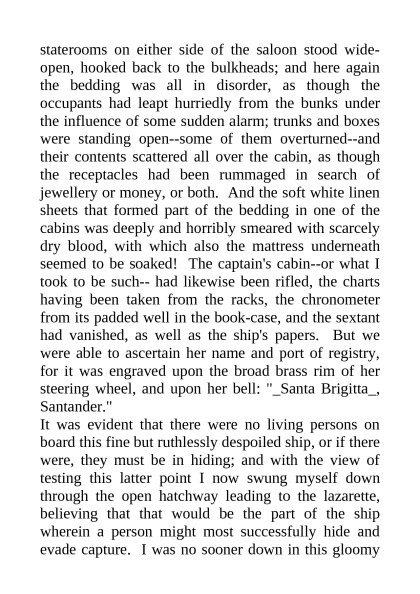 staterooms on either side of the saloon stood wide-open, hooked back to the bulkheads; and here again the bedding was all in disorder, as though the occupants had leapt hurriedly from the bunks under the influence of some sudden alarm; trunks and boxes were standing open--some of them overturned--and their contents scattered all over the cabin, as though the receptacles had been rummaged in search of jewellery or money, or both. And the soft white linen sheets that formed part of the bedding in one of the cabins was deeply and horribly smeared with scarcely dry blood, with which also the mattress underneath seemed to be soaked! The captain's cabin--or what I took to be such-- had likewise been rifled, the charts having been taken from the racks, the chronometer from its padded well in the book-case, and the sextant had vanished, as well as the ship's papers. But we were able to ascertain her name and port of registry, for it was engraved upon the broad brass rim of her steering wheel, and upon her bell: "_Santa Brigitta_, Santander."
It was evident that there were no living persons on board this fine but ruthlessly despoiled ship, or if there were, they must be in hiding; and with the view of testing this latter point I now swung myself down through the open hatchway leading to the lazarette, believing that that would be the part of the ship wherein a person might most successfully hide and evade capture. I was no sooner down in this gloomy